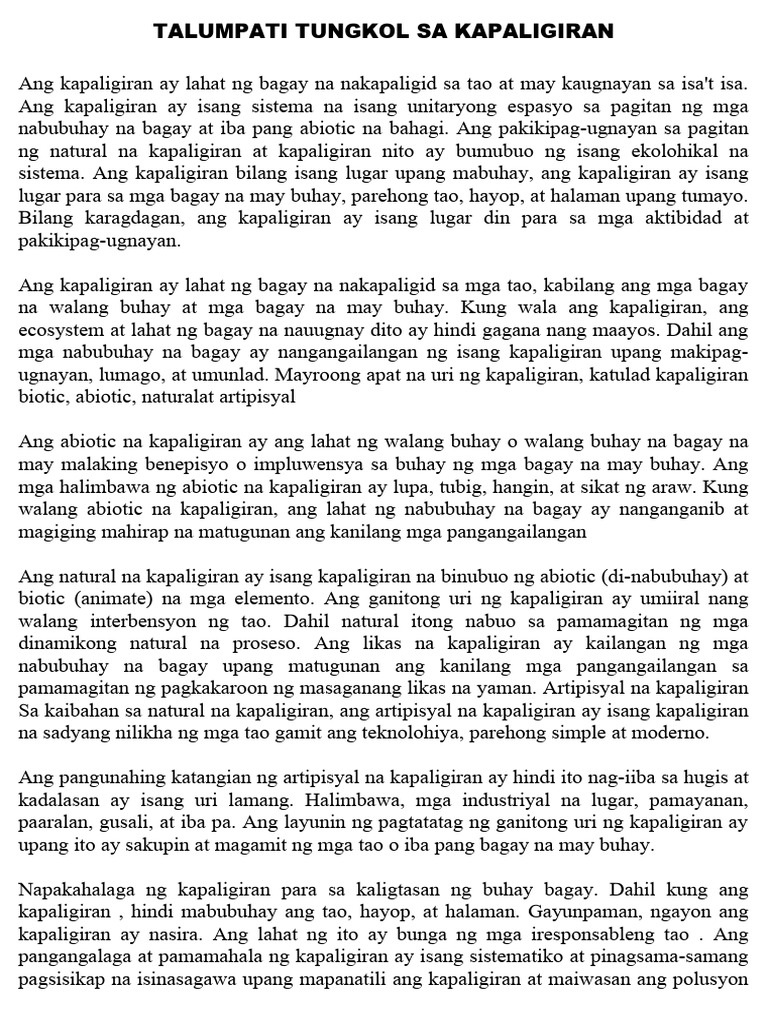 TALUMPATI TUNGKOL SA KAPALIGIRAN

Ang kapaligiran ay lahat ng bagay na nakapaligid sa tao at may kaugnayan sa isa't isa. Ang kapaligiran ay isang sistema na isang unitaryong espasyo sa pagitan ng mga nabubuhay na bagay at iba pang abiotic na bahagi. Ang pakikipag-ugnayan sa pagitan ng natural na kapaligiran at kapaligiran nito ay bumubuo ng isang ekolohikal na sistema. Ang kapaligiran bilang isang lugar upang mabuhay, ang kapaligiran ay isang lugar para sa mga bagay na may buhay, parehong tao, hayop, at halaman upang tumayo. Bilang karagdagan, ang kapaligiran ay isang lugar din para sa mga aktibidad at pakikipag-ugnayan.

Ang kapaligiran ay lahat ng bagay na nakapaligid sa mga tao, kabilang ang mga bagay na walang buhay at mga bagay na may buhay. Kung wala ang kapaligiran, ang ecosystem at lahat ng bagay na nauugnay dito ay hindi gagana nang maayos. Dahil ang mga nabubuhay na bagay ay nangangailangan ng isang kapaligiran upang makipag-ugnayan, lumago, at umunlad. Mayroong apat na uri ng kapaligiran, katulad kapaligiran biotic, abiotic, naturalat artipisyal

Ang abiotic na kapaligiran ay ang lahat ng walang buhay o walang buhay na bagay na may malaking benepisyo o impluwensya sa buhay ng mga bagay na may buhay. Ang mga halimbawa ng abiotic na kapaligiran ay lupa, tubig, hangin, at sikat ng araw. Kung walang abiotic na kapaligiran, ang lahat ng nabubuhay na bagay ay nanganganib at magiging mahirap na matugunan ang kanilang mga pangangailangan

Ang natural na kapaligiran ay isang kapaligiran na binubuo ng abiotic (di-nabubuhay) at biotic (animate) na mga elemento. Ang ganitong uri ng kapaligiran ay umiiral nang walang interbensyon ng tao. Dahil natural itong nabuo sa pamamagitan ng mga dinamikong natural na proseso. Ang likas na kapaligiran ay kailangan ng mga nabubuhay na bagay upang matugunan ang kanilang mga pangangailangan sa pamamagitan ng pagkakaroon ng masaganang likas na yaman. Artipisyal na kapaligiran Sa kaibahan sa natural na kapaligiran, ang artipisyal na kapaligiran ay isang kapaligiran na sadyang nilikha ng mga tao gamit ang teknolohiya, parehong simple at moderno.

Ang pangunahing katangian ng artipisyal na kapaligiran ay hindi ito nag-iiba sa hugis at kadalasan ay isang uri lamang. Halimbawa, mga industriyal na lugar, pamayanan, paaralan, gusali, at iba pa. Ang layunin ng pagtatatag ng ganitong uri ng kapaligiran ay upang ito ay sakupin at magamit ng mga tao o iba pang bagay na may buhay.

Napakahalaga ng kapaligiran para sa kaligtasan ng buhay bagay. Dahil kung ang kapaligiran , hindi mabubuhay ang tao, hayop, at halaman. Gayunpaman, ngayon ang kapaligiran ay nasira. Ang lahat ng ito ay bunga ng mga iresponsableng tao . Ang pangangalaga at pamamahala ng kapaligiran ay isang sistematiko at pinagsama-samang pagsisikap na isinasagawa upang mapanatili ang kapaligiran at maiwasan ang polusyon